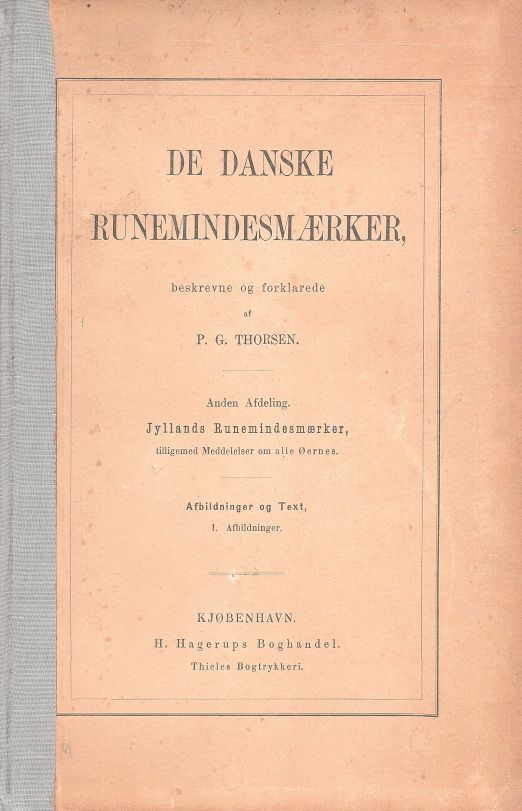 DE DANSKE
RUNEMINDESMÆRKER,

beskrevne og forklarede
af
P. G. THORSEN.

Anden Afdeling.
Jyllands Runemindesmærker,
tilligemed Meddelelser om alle Øernes.

Afbildninger og Text,
I. Afbildninger.

KJØBENHAVN.
H. Hagerups Boghandel.
Thieles Bogtrykkeri.